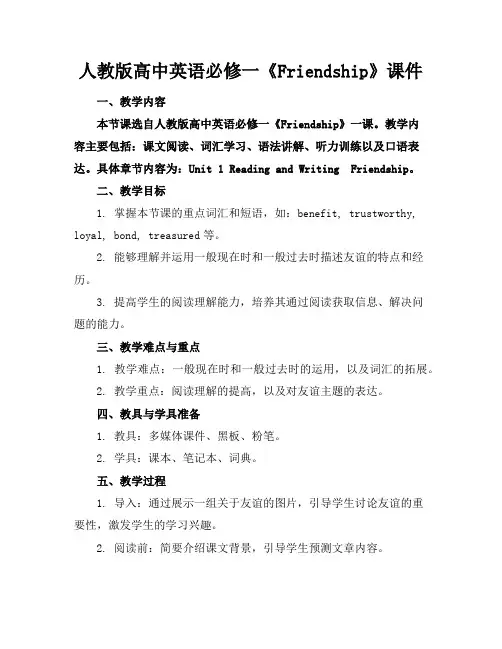 人教版高中英语必修一《Friendship》课件

一、教学内容

本节课选自人教版高中英语必修一《Friendship》一课。教学内容主要包括：课文阅读、词汇学习、语法讲解、听力训练以及口语表达。具体章节内容为：Unit 1 Reading and Writing Friendship。

二、教学目标

1. 掌握本节课的重点词汇和短语，如：benefit, trustworthy, loyal, bond, treasured 等。

2. 能够理解并运用一般现在时和一般过去时描述友谊的特点和经历。

3. 提高学生的阅读理解能力，培养其通过阅读获取信息、解决问题的能力。

三、教学难点与重点

1. 教学难点：一般现在时和一般过去时的运用，以及词汇的拓展。

2. 教学重点：阅读理解的提高，以及对友谊主题的表达。

四、教具与学具准备

1. 教具：多媒体课件、黑板、粉笔。

2. 学具：课本、笔记本、词典。

五、教学过程

1. 导入：通过展示一组关于友谊的图片，引导学生讨论友谊的重要性，激发学生的学习兴趣。

2. 阅读前：简要介绍课文背景，引导学生预测文章内容。